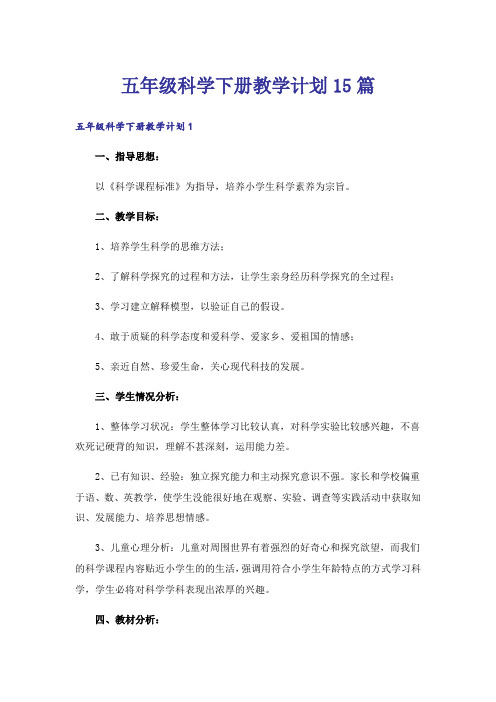 五年级科学下册教学计划15篇

五年级科学下册教学计划1

一、指导思想：

以《科学课程标准》为指导，培养小学生科学素养为宗旨。

二、教学目标：

1、培养学生科学的思维方法；

2、了解科学探究的过程和方法，让学生亲身经历科学探究的全过程；

3、学习建立解释模型，以验证自己的假设。

4、敢于质疑的科学态度和爱科学、爱家乡、爱祖国的情感；

5、亲近自然、珍爱生命，关心现代科技的发展。

三、学生情况分析：

1、整体学习状况：学生整体学习比较认真，对科学实验比较感兴趣，不喜欢死记硬背的知识，理解不甚深刻，运用能力差。

2、已有知识、经验：独立探究能力和主动探究意识不强。家长和学校偏重于语、数、英教学，使学生没能很好地在观察、实验、调查等实践活动中获取知识、发展能力、培养思想情感。

3、儿童心理分析：儿童对周围世界有着强烈的好奇心和探究欲望，而我们的科学课程内容贴近小学生的的生活，强调用符合小学生年龄特点的方式学习科学，学生必将对科学学科表现出浓厚的兴趣。

四、教材分析：